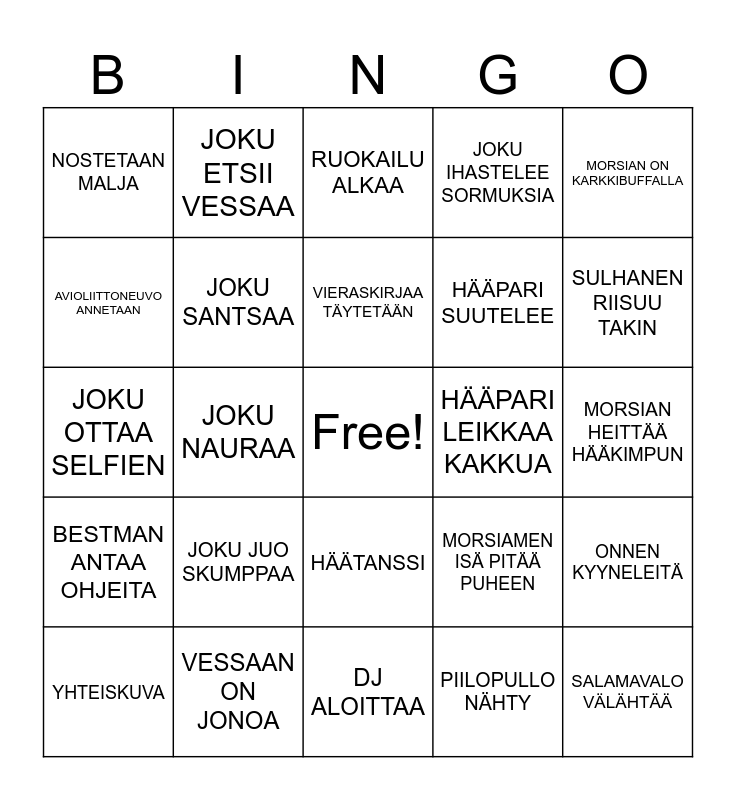 | B | I | N | G | O |
|---|---|---|---|---|
| NOSTETAAN MALJA | JOKU ETSII VESSAA | RUOKAILU ALKAA | JOKU IHASTELEE SORMUKSIA | MORSIAN ON KARKKIBUFFALLA |
| AVIOLIITTONEUVO ANNETAAN | JOKU SANTSAA | VIERASKIRJAA TÄYTETÄÄN | HÄÄPARI SUUTELEE | SULHANEN RIISUU TAKIN |
| JOKU OTTAA SELFIEN | JOKU NAURAA | Free! | HÄÄPARI LEIKKAA KAKKUA | MORSIAN HEITTÄÄ HÄÄKIMPUN |
| BESTMAN ANTAA OHJEITA | JOKU JUO SKUMPPAA | HÄÄTANSSI | MORSIAMEN ISÄ PITÄÄ PUHEEN | ONNEN KYYNELEITÄ |
| YHTEISKUVA | VESSAAN ON JONOA | DJ ALOITTAA | PIILOPULLO NÄHTY | SALAMAVALO VÄLÄHTÄÄ |